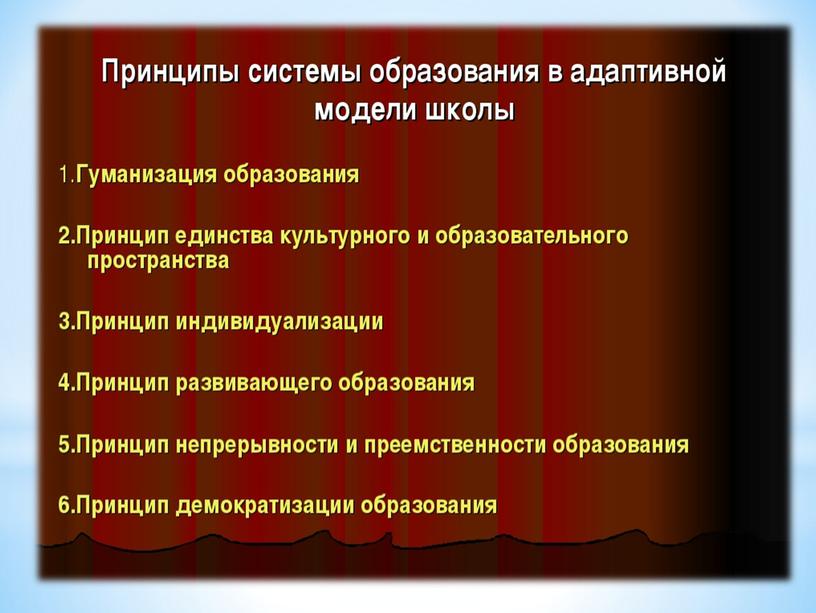 Принципы системы образования в адаптивной модели школы

1.Гуманизация образования

2.Принцип единства культурного и образовательного пространства

3.Принцип индивидуализации

4.Принцип развивающего образования

5.Принцип непрерывности и преемственности образования

6.Принцип демократизации образования